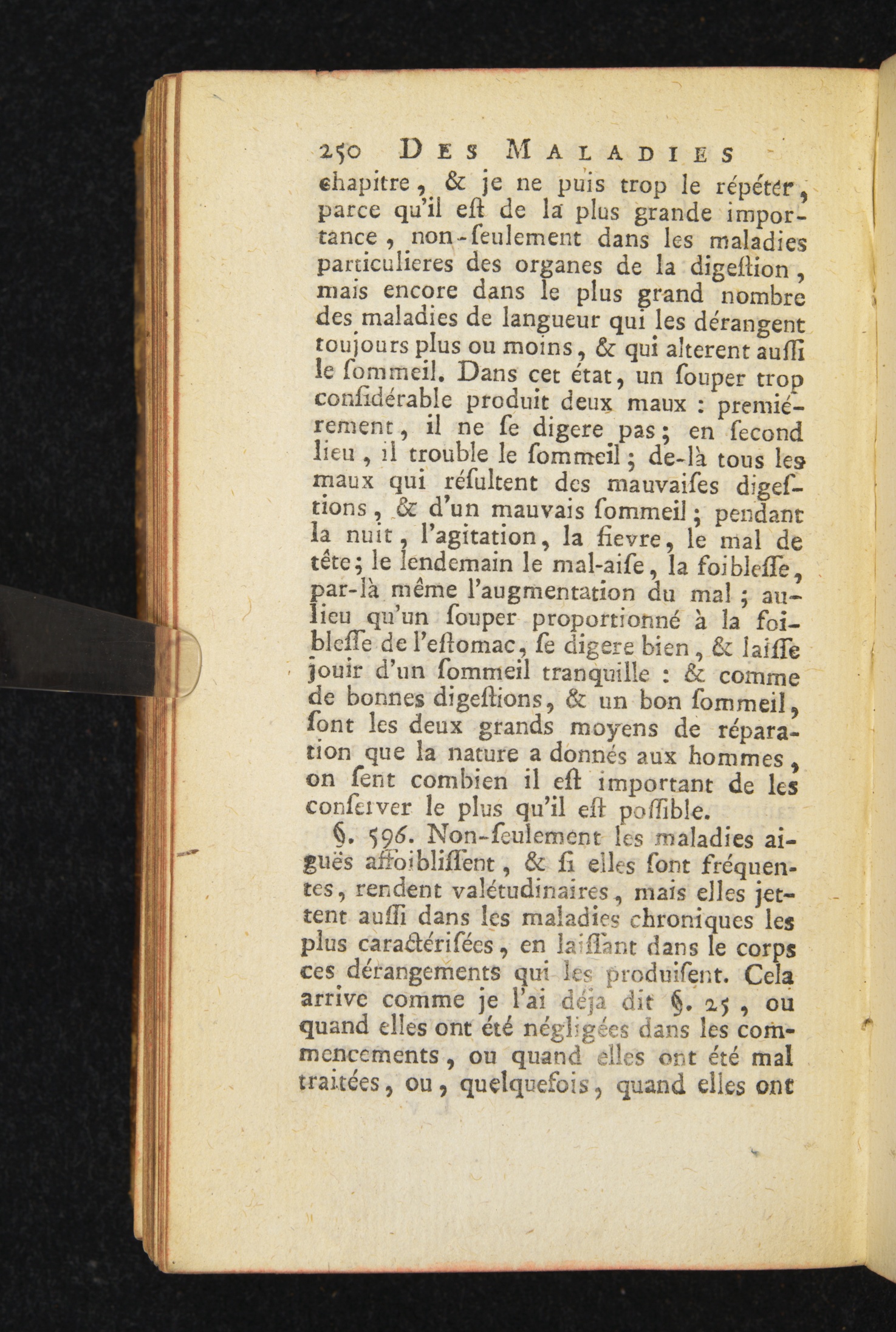 250 DES MALADIES

chapitre, & je ne puis trop le répéter, parce qu'il eſt de la plus grande importance, non-ſeulement dans les maladies particulieres des organes de la digeſtion, mais encore dans le plus grand nombre des maladies de langueur qui les dérangent toujours plus ou moins, & qui alterent auſſi le ſommeil. Dans cet état, un ſouper trop conſidérable produit deux maux : premiérement, il ne ſe digere pas; en ſecond lieu, il trouble le ſommeil; de-là tous les maux qui réſultent des mauvaiſes digeſtions, & d'un mauvais ſommeil; pendant la nuit, l'agitation, la fievre, le mal de tête; le lendemain le mal-aiſe, la foibleſſe, par-là même l'augmentation du mal; au-lieu qu'un ſouper proportionné à la foibleſſe de l'eſtomac, ſe digere bien, & laiſſe jouir d'un ſommeil tranquille : & comme de bonnes digeſtions, & un bon ſommeil, ſont les deux grands moyens de réparation que la nature a donnés aux hommes, on ſent combien il eſt important de les conſerver le plus qu'il eſt poſſible.

§. 596. Non-ſeulement les maladies aiguës affoibliſſent, & ſi elles ſont fréquentes, rendent valétudinaires, mais elles jettent auſſi dans les maladies chroniques les plus caractériſées, en laiſſant dans le corps ces dérangements qui les produiſent. Cela arrive comme je l'ai déja dit §. 25, ou quand elles ont été négligées dans les commencements, ou quand elles ont été mal traitées, ou, quelquefois, quand elles ont